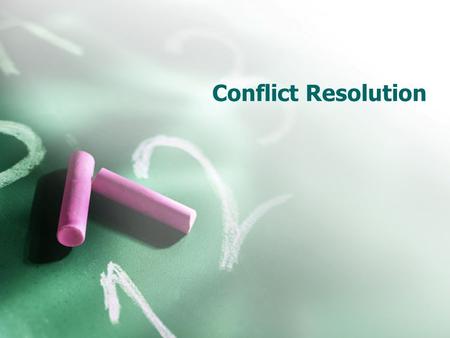 Conflict Resolution